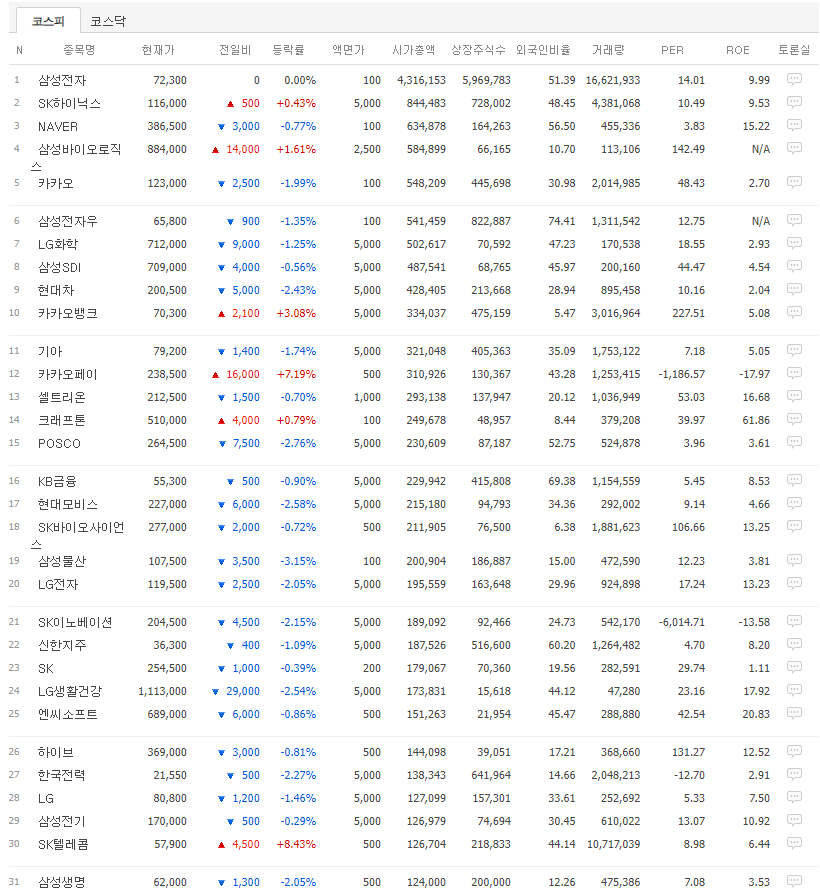 코스피 코스닥

| N | 종목명 | 현재가 | 전일비 | 등락률 | 액면가 | 시가총액 | 상장주식수 | 외국인비율 | 거래량 | PER | ROE | 토론실 |
|---|---|---|---|---|---|---|---|---|---|---|---|---|
| 1 | 삼성전자 | 72,300 | 0 | 0.00% | 100 | 4,316,153 | 5,969,783 | 51.39 | 16,621,933 | 14.01 | 9.99 | |
| 2 | SK하이닉스 | 116,000 | ▲ 500 | +0.43% | 5,000 | 844,483 | 728,002 | 48.45 | 4,381,068 | 10.49 | 9.53 | |
| 3 | NAVER | 386,500 | ▼ 3,000 | -0.77% | 100 | 634,878 | 164,263 | 56.50 | 455,336 | 3.83 | 15.22 | |
| 4 | 삼성바이오로직스 | 884,000 | ▲ 14,000 | +1.61% | 2,500 | 584,899 | 66,165 | 10.70 | 113,106 | 142.49 | N/A | |
| 5 | 카카오 | 123,000 | ▼ 2,500 | -1.99% | 100 | 548,209 | 445,698 | 30.98 | 2,014,985 | 48.43 | 2.70 | |
| 6 | 삼성전자우 | 65,800 | ▼ 900 | -1.35% | 100 | 541,459 | 822,887 | 74.41 | 1,311,542 | 12.75 | N/A | |
| 7 | LG화학 | 712,000 | ▼ 9,000 | -1.25% | 5,000 | 502,617 | 70,592 | 47.23 | 170,538 | 18.55 | 2.93 | |
| 8 | 삼성SDI | 709,000 | ▼ 4,000 | -0.56% | 5,000 | 487,541 | 68,765 | 45.97 | 200,160 | 44.47 | 4.54 | |
| 9 | 현대차 | 200,500 | ▼ 5,000 | -2.43% | 5,000 | 428,405 | 213,668 | 28.94 | 895,458 | 10.16 | 2.04 | |
| 10 | 카카오뱅크 | 70,300 | ▲ 2,100 | +3.08% | 5,000 | 334,037 | 475,159 | 5.47 | 3,016,964 | 227.51 | 5.08 | |
| 11 | 기아 | 79,200 | ▼ 1,400 | -1.74% | 5,000 | 321,048 | 405,363 | 35.09 | 1,753,122 | 7.18 | 5.05 | |
| 12 | 카카오페이 | 238,500 | ▲ 16,000 | +7.19% | 500 | 310,926 | 130,367 | 43.28 | 1,253,415 | -1,186.57 | -17.97 | |
| 13 | 셀트리온 | 212,500 | ▼ 1,500 | -0.70% | 1,000 | 293,138 | 137,947 | 20.12 | 1,036,949 | 53.03 | 16.68 | |
| 14 | 크래프톤 | 510,000 | ▲ 4,000 | +0.79% | 100 | 249,678 | 48,957 | 8.44 | 379,208 | 39.97 | 61.86 | |
| 15 | POSCO | 264,500 | ▼ 7,500 | -2.76% | 5,000 | 230,609 | 87,187 | 52.75 | 524,878 | 3.96 | 3.61 | |
| 16 | KB금융 | 55,300 | ▼ 500 | -0.90% | 5,000 | 229,942 | 415,808 | 69.38 | 1,154,559 | 5.45 | 8.53 | |
| 17 | 현대모비스 | 227,000 | ▼ 6,000 | -2.58% | 5,000 | 215,180 | 94,793 | 34.36 | 292,002 | 9.14 | 4.66 | |
| 18 | SK바이오사이언스 | 277,000 | ▼ 2,000 | -0.72% | 500 | 211,905 | 76,500 | 6.38 | 1,881,623 | 106.66 | 13.25 | |
| 19 | 삼성물산 | 107,500 | ▼ 3,500 | -3.15% | 100 | 200,904 | 186,887 | 15.00 | 472,590 | 12.23 | 3.81 | |
| 20 | LG전자 | 119,500 | ▼ 2,500 | -2.05% | 5,000 | 195,559 | 163,648 | 29.96 | 924,898 | 17.24 | 13.23 | |
| 21 | SK이노베이션 | 204,500 | ▼ 4,500 | -2.15% | 5,000 | 189,092 | 92,466 | 24.73 | 542,170 | -6,014.71 | -13.58 | |
| 22 | 신한지주 | 36,300 | ▼ 400 | -1.09% | 5,000 | 187,526 | 516,600 | 60.20 | 1,264,482 | 4.70 | 8.20 | |
| 23 | SK | 254,500 | ▼ 1,000 | -0.39% | 200 | 179,067 | 70,360 | 19.56 | 282,591 | 29.74 | 1.11 | |
| 24 | LG생활건강 | 1,113,000 | ▼ 29,000 | -2.54% | 5,000 | 173,831 | 15,618 | 44.12 | 47,280 | 23.16 | 17.92 | |
| 25 | 엔씨소프트 | 689,000 | ▼ 6,000 | -0.86% | 500 | 151,263 | 21,954 | 45.47 | 288,880 | 42.54 | 20.83 | |
| 26 | 하이브 | 369,000 | ▼ 3,000 | -0.81% | 500 | 144,098 | 39,051 | 17.21 | 368,660 | 131.27 | 12.52 | |
| 27 | 한국전력 | 21,550 | ▼ 500 | -2.27% | 5,000 | 138,343 | 641,964 | 14.66 | 2,048,213 | -12.70 | 2.91 | |
| 28 | LG | 80,800 | ▼ 1,200 | -1.46% | 5,000 | 127,099 | 157,301 | 33.61 | 252,692 | 5.33 | 7.50 | |
| 29 | 삼성전기 | 170,000 | ▼ 500 | -0.29% | 5,000 | 126,979 | 74,694 | 30.45 | 610,022 | 13.07 | 10.92 | |
| 30 | SK텔레콤 | 57,900 | ▲ 4,500 | +8.43% | 500 | 126,704 | 218,833 | 44.14 | 10,717,039 | 8.98 | 6.44 | |
| 31 | 삼성생명 | 62,000 | ▼ 1,300 | -2.05% | 500 | 124,000 | 200,000 | 12.26 | 475,386 | 7.08 | 3.53 | |